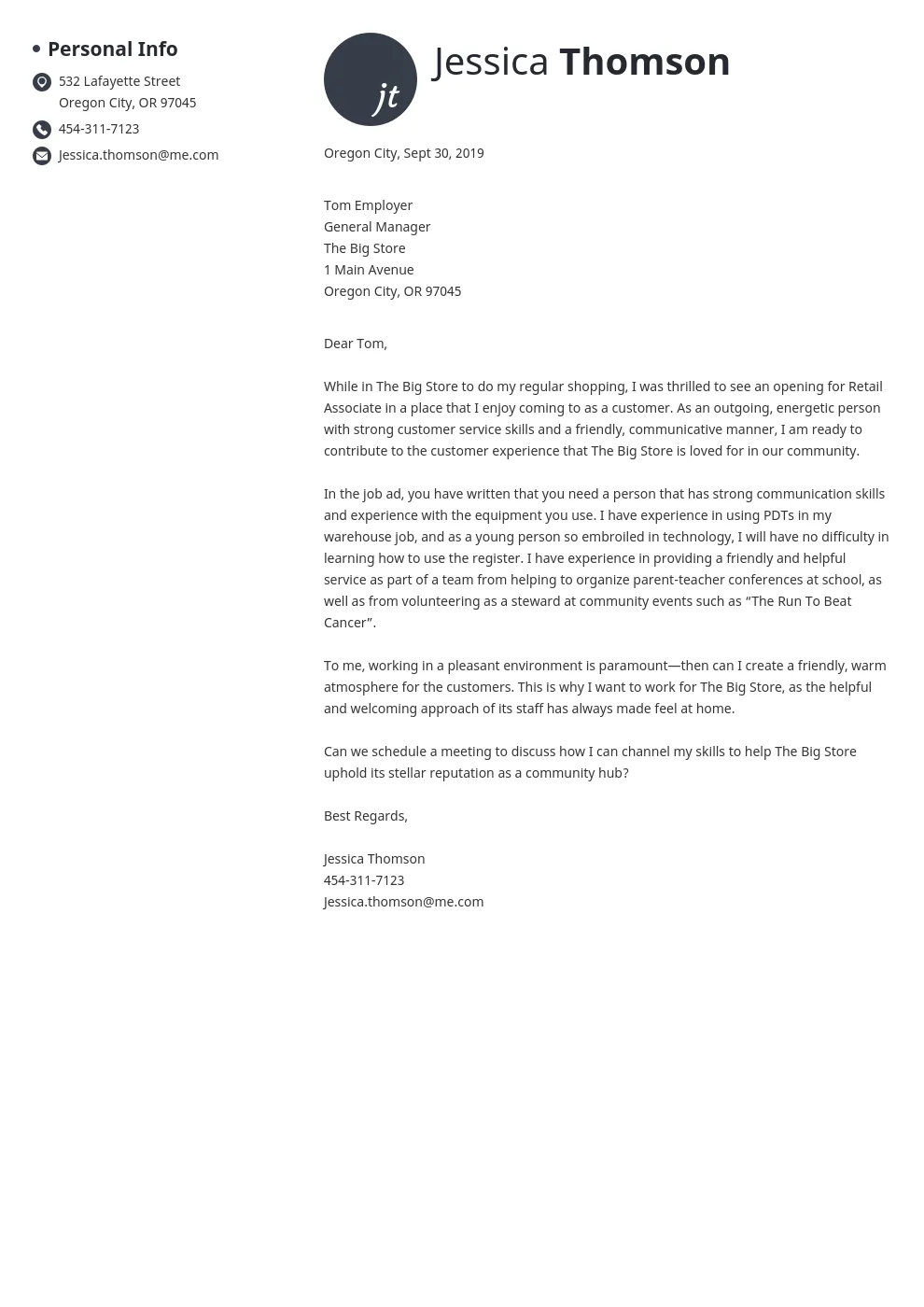 Personal Info

532 Lafayette Street
Oregon City, OR 97045

454-311-7123

Jessica.thomson@me.com

jt

Jessica Thomson

Oregon City, Sept 30, 2019

Tom Employer
General Manager
The Big Store
1 Main Avenue
Oregon City, OR 97045

Dear Tom,

While in The Big Store to do my regular shopping, I was thrilled to see an opening for Retail Associate in a place that I enjoy coming to as a customer. As an outgoing, energetic person with strong customer service skills and a friendly, communicative manner, I am ready to contribute to the customer experience that The Big Store is loved for in our community.

In the job ad, you have written that you need a person that has strong communication skills and experience with the equipment you use. I have experience in using PDTs in my warehouse job, and as a young person so embroiled in technology, I will have no difficulty in learning how to use the register. I have experience in providing a friendly and helpful service as part of a team from helping to organize parent-teacher conferences at school, as well as from volunteering as a steward at community events such as “The Run To Beat Cancer”.

To me, working in a pleasant environment is paramount—then can I create a friendly, warm atmosphere for the customers. This is why I want to work for The Big Store, as the helpful and welcoming approach of its staff has always made feel at home.

Can we schedule a meeting to discuss how I can channel my skills to help The Big Store uphold its stellar reputation as a community hub?

Best Regards,

Jessica Thomson
454-311-7123
Jessica.thomson@me.com